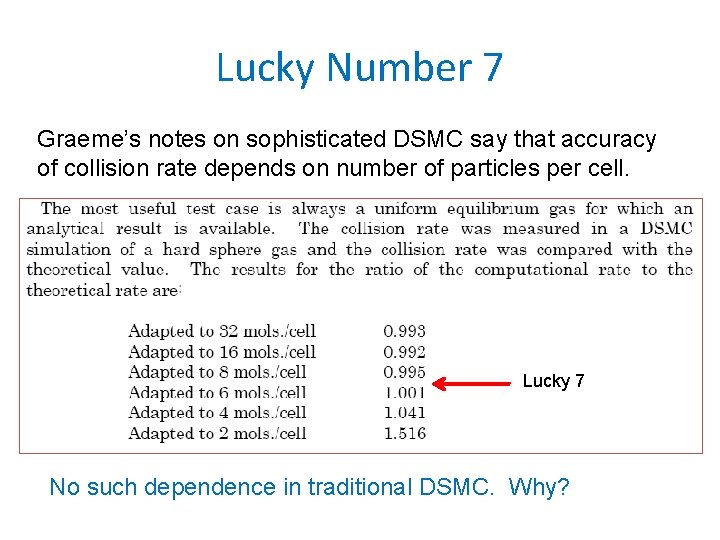 Lucky Number 7

Graeme's notes on sophisticated DSMC say that accuracy of collision rate depends on number of particles per cell.

The most useful test case is always a uniform equilibrium gas for which an analytical result is available. The collision rate was measured in a DSMC simulation of a hard sphere gas and the collision rate was compared with the theoretical value. The results for the ratio of the computational rate to the theoretical rate are:

Adapted to 32 mols./cell 0.993
Adapted to 16 mols./cell 0.992
Adapted to 8 mols./cell 0.995
Adapted to 6 mols./cell 1.001
Adapted to 4 mols./cell 1.041
Adapted to 2 mols./cell 1.516

Lucky 7

No such dependence in traditional DSMC. Why?